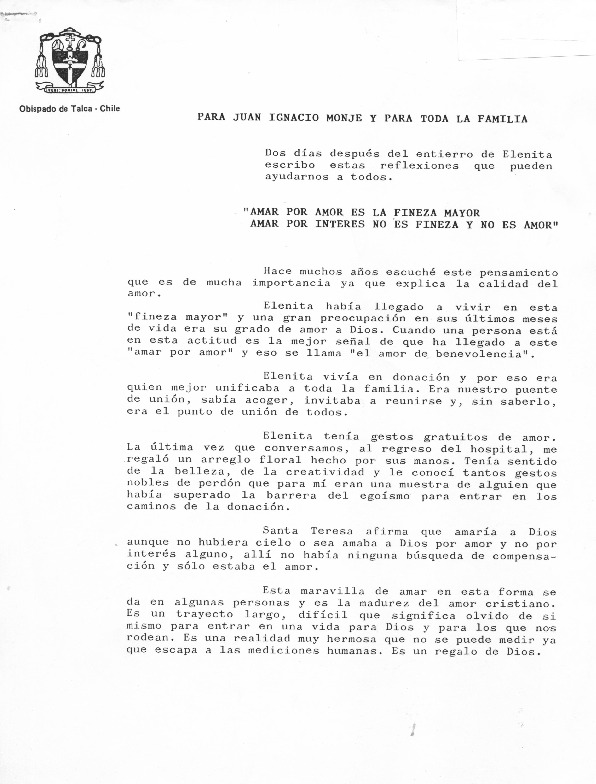 Obispado de Talca - Chile

PARA JUAN IGNACIO MONJE Y PARA TODA LA FAMILIA

Dos días después del entierro de Elenita escribo estas reflexiones que pueden ayudarnos a todos.

"AMAR POR AMOR ES LA FINEZA MAYOR
AMAR POR INTERES NO ES FINEZA Y NO ES AMOR"

Hace muchos años escuché este pensamiento que es de mucha importancia ya que explica la calidad del amor.

Elenita había llegado a vivir en esta "fineza mayor" y una gran preocupación en sus últimos meses de vida era su grado de amor a Dios. Cuando una persona está en esta actitud es la mejor señal de que ha llegado a este "amar por amor" y eso se llama "el amor de benevolencia".

Elenita vivía en donación y por eso era quien mejor unificaba a toda la familia. Era nuestro puente de unión, sabía acoger, invitaba a reunirse y, sin saberlo, era el punto de unión de todos.

Elenita tenía gestos gratuitos de amor. La última vez que conversamos, al regreso del hospital, me regaló un arreglo floral hecho por sus manos. Tenía sentido de la belleza, de la creatividad y le conocí tantos gestos nobles de perdón que para mí eran una muestra de alguien que había superado la barrera del egoísmo para entrar en los caminos de la donación.

Santa Teresa afirma que amaría a Dios aunque no hubiera cielo o sea amaba a Dios por amor y no por interés alguno, allí no había ninguna búsqueda de compensación y sólo estaba el amor.

Esta maravilla de amar en esta forma se da en algunas personas y es la madurez del amor cristiano. Es un trayecto largo, difícil que significa olvido de si mismo para entrar en una vida para Dios y para los que nos rodean. Es una realidad muy hermosa que no se puede medir ya que escapa a las mediciones humanas. Es un regalo de Dios.